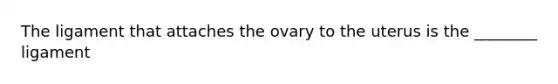 The ligament that attaches the ovary to the uterus is the ________ ligament